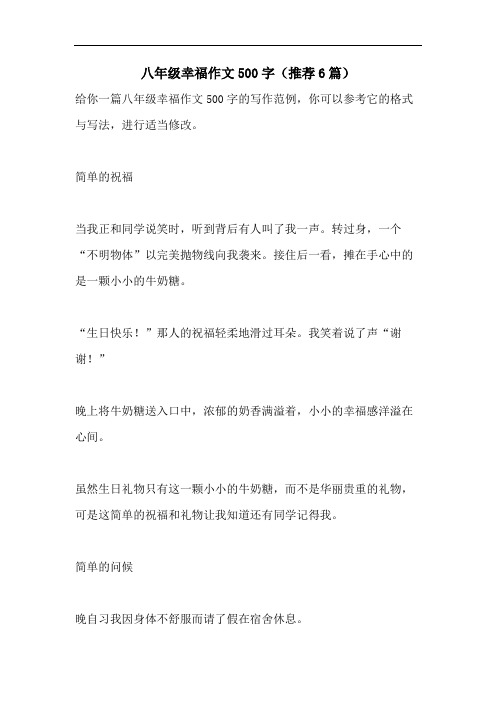 八年级幸福作文500字（推荐6篇）

给你一篇八年级幸福作文500字的写作范例，你可以参考它的格式与写法，进行适当修改。

简单的祝福

当我正和同学说笑时，听到背后有人叫了我一声。转过身，一个“不明物体”以完美抛物线向我袭来。接住后一看，摊在手心中的是一颗小小的牛奶糖。

“生日快乐！”那人的祝福轻柔地滑过耳朵。我笑着说了声“谢谢！”

晚上将牛奶糖送入口中，浓郁的奶香满溢着，小小的幸福感洋溢在心间。

虽然生日礼物只有这一颗小小的牛奶糖，而不是华丽贵重的礼物，可是这简单的祝福和礼物让我知道还有同学记得我。

简单的问候

晚自习我因身体不舒服而请了假在宿舍休息。